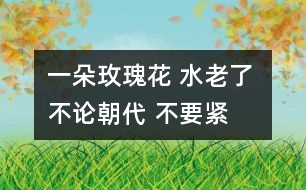 一朵玫瑰花 水老了
不论朝代 不要紧